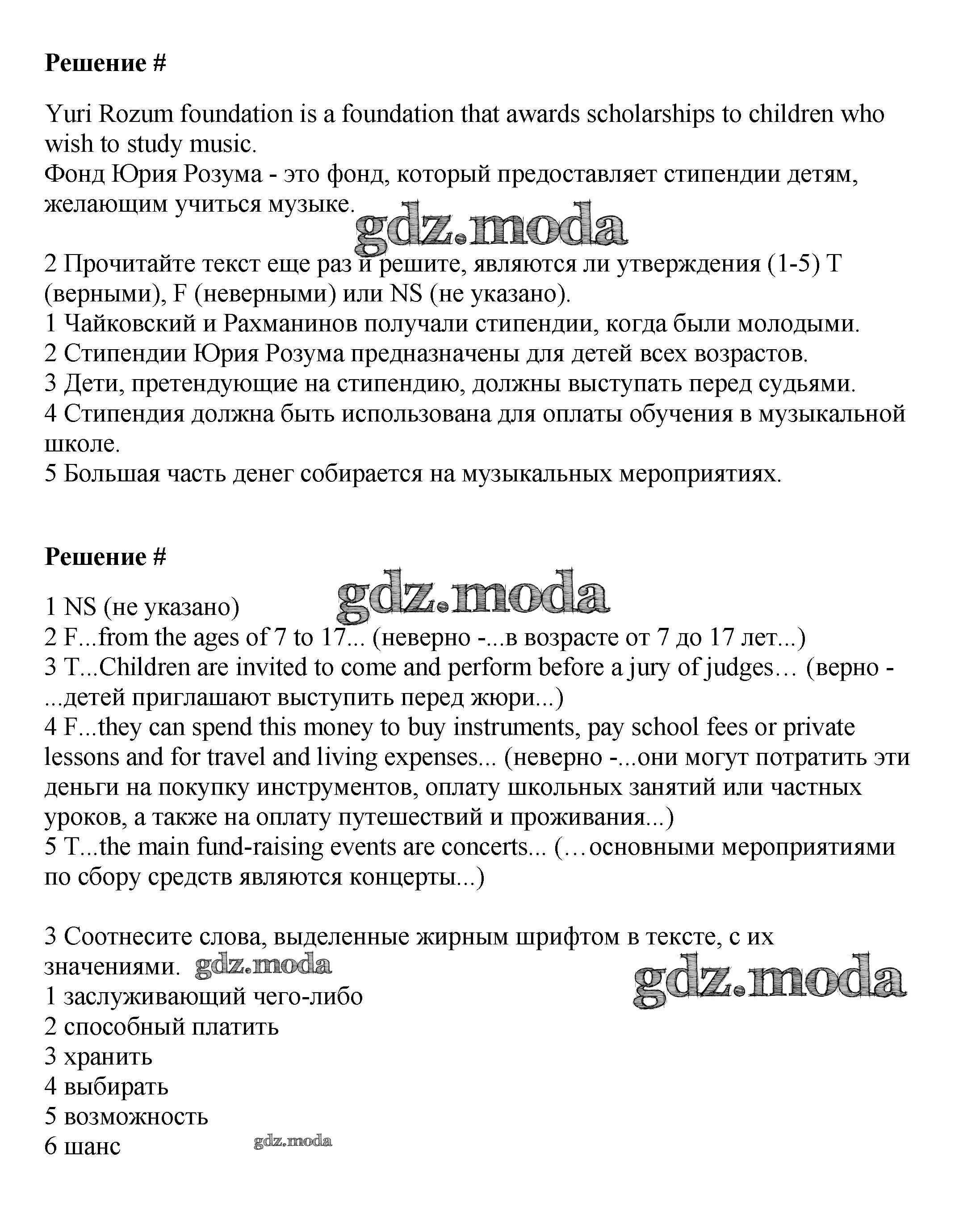 **Решение #**

Yuri Rozum foundation is a foundation that awards scholarships to children who wish to study music.
Фонд Юрия Розума - это фонд, который предоставляет стипендии детям, желающим учиться музыке.

gdz.moda

2 Прочитайте текст еще раз и решите, являются ли утверждения (1-5) T (верными), F (неверными) или NS (не указано).
1 Чайковский и Рахманинов получали стипендии, когда были молодыми.
2 Стипендии Юрия Розума предназначены для детей всех возрастов.
3 Дети, претендующие на стипендию, должны выступать перед судьями.
4 Стипендия должна быть использована для оплаты обучения в музыкальной школе.
5 Большая часть денег собирается на музыкальных мероприятиях.

**Решение #**

gdz.moda

1 NS (не указано)
2 F...from the ages of 7 to 17... (неверно -...в возрасте от 7 до 17 лет...)
3 T...Children are invited to come and perform before a jury of judges… (верно - ...детей приглашают выступить перед жюри...)
4 F...they can spend this money to buy instruments, pay school fees or private lessons and for travel and living expenses... (неверно -...они могут потратить эти деньги на покупку инструментов, оплату школьных занятий или частных уроков, а также на оплату путешествий и проживания...)
5 T...the main fund-raising events are concerts... (…основными мероприятиями по сбору средств являются концерты...)

3 Соотнесите слова, выделенные жирным шрифтом в тексте, с их значениями. gdz.moda

gdz.moda

1 заслуживающий чего-либо
2 способный платить
3 хранить
4 выбирать
5 возможность
6 шанс

gdz.moda